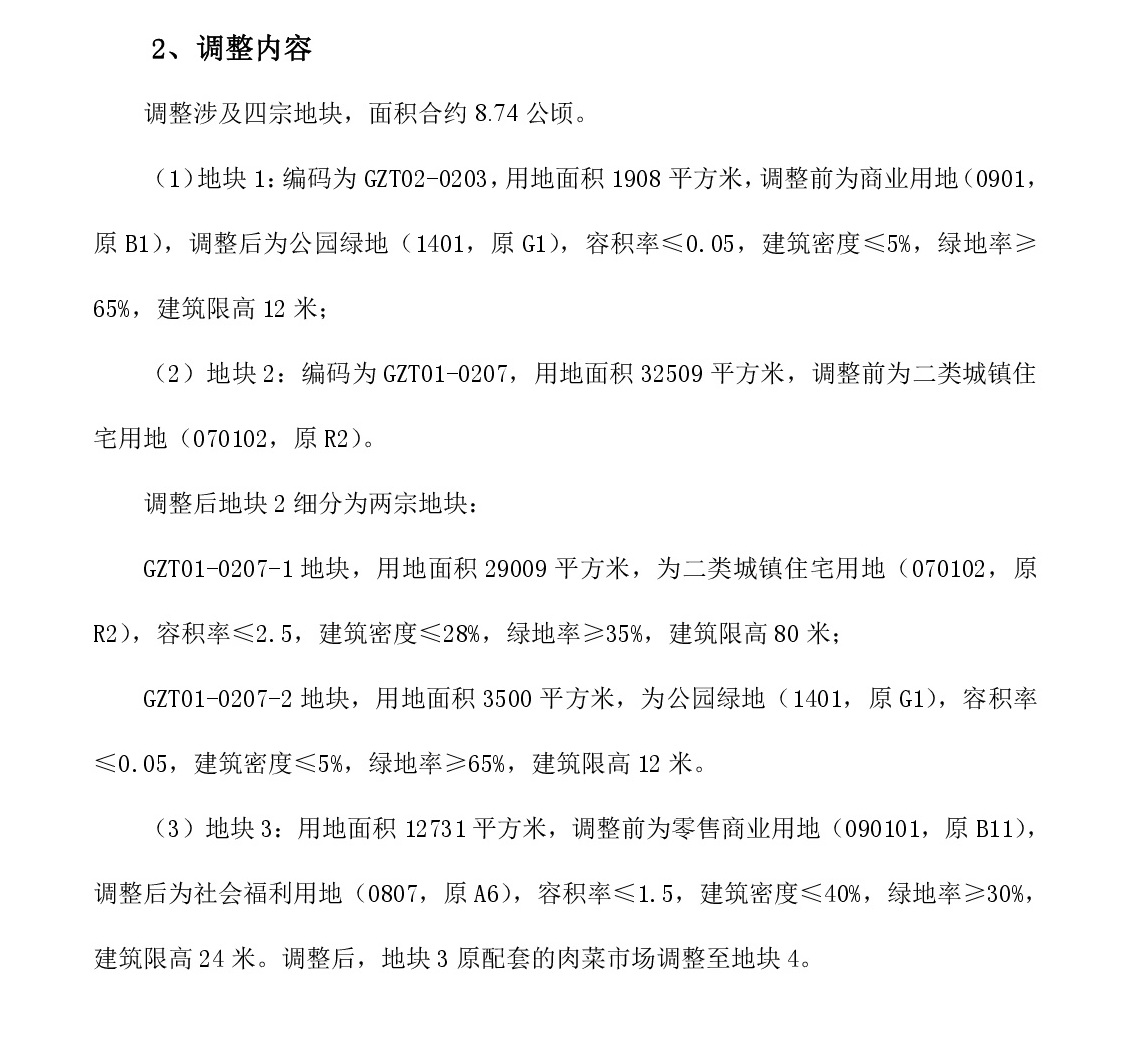 2、调整内容

调整涉及四宗地块，面积合约 8.74 公顷。

（1）地块 1：编码为 GZT02-0203，用地面积 1908 平方米，调整前为商业用地（0901，原 B1），调整后为公园绿地（1401，原 G1），容积率≤0.05，建筑密度≤5%，绿地率≥65%，建筑限高 12 米；

（2）地块 2：编码为 GZT01-0207，用地面积 32509 平方米，调整前为二类城镇住宅用地（070102，原 R2）。

调整后地块 2 细分为两宗地块：

GZT01-0207-1 地块，用地面积 29009 平方米，为二类城镇住宅用地（070102，原 R2），容积率≤2.5，建筑密度≤28%，绿地率≥35%，建筑限高 80 米；

GZT01-0207-2 地块，用地面积 3500 平方米，为公园绿地（1401，原 G1），容积率≤0.05，建筑密度≤5%，绿地率≥65%，建筑限高 12 米。

（3）地块 3：用地面积 12731 平方米，调整前为零售商业用地（090101，原 B11），调整后为社会福利用地（0807，原 A6），容积率≤1.5，建筑密度≤40%，绿地率≥30%，建筑限高 24 米。调整后，地块 3 原配套的肉菜市场调整至地块 4。